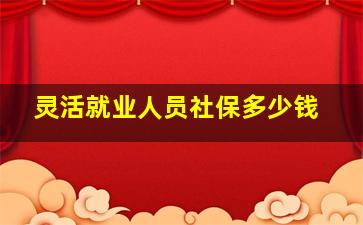 灵活就业人员社保多少钱